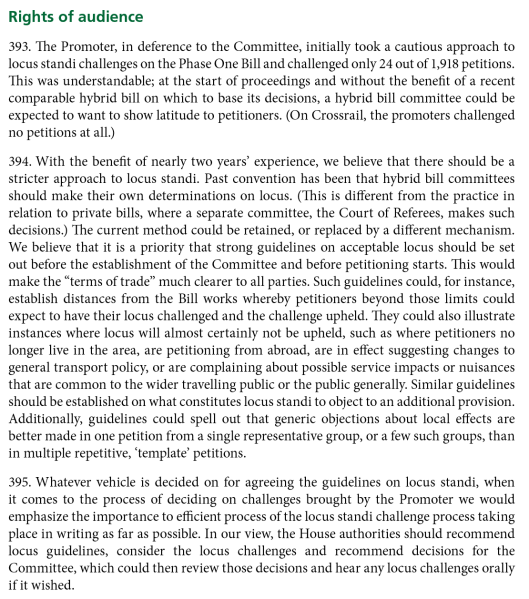 Rights of audience

393. The Promoter, in deference to the Committee, initially took a cautious approach to locus standi challenges on the Phase One Bill and challenged only 24 out of 1,918 petitions. This was understandable; at the start of proceedings and without the benefit of a recent comparable hybrid bill on which to base its decisions, a hybrid bill committee could be expected to want to show latitude to petitioners. (On Crossrail, the promoters challenged no petitions at all.)

394. With the benefit of nearly two years' experience, we believe that there should be a stricter approach to locus standi. Past convention has been that hybrid bill committees should make their own determinations on locus. (This is different from the practice in relation to private bills, where a separate committee, the Court of Referees, makes such decisions.) The current method could be retained, or replaced by a different mechanism. We believe that it is a priority that strong guidelines on acceptable locus should be set out before the establishment of the Committee and before petitioning starts. This would make the "terms of trade" much clearer to all parties. Such guidelines could, for instance, establish distances from the Bill works whereby petitioners beyond those limits could expect to have their locus challenged and the challenge upheld. They could also illustrate instances where locus will almost certainly not be upheld, such as where petitioners no longer live in the area, are petitioning from abroad, are in effect suggesting changes to general transport policy, or are complaining about possible service impacts or nuisances that are common to the wider travelling public or the public generally. Similar guidelines should be established on what constitutes locus standi to object to an additional provision. Additionally, guidelines could spell out that generic objections about local effects are better made in one petition from a single representative group, or a few such groups, than in multiple repetitive, 'template' petitions.

395. Whatever vehicle is decided on for agreeing the guidelines on locus standi, when it comes to the process of deciding on challenges brought by the Promoter we would emphasize the importance to efficient process of the locus standi challenge process taking place in writing as far as possible. In our view, the House authorities should recommend locus guidelines, consider the locus challenges and recommend decisions for the Committee, which could then review those decisions and hear any locus challenges orally if it wished.